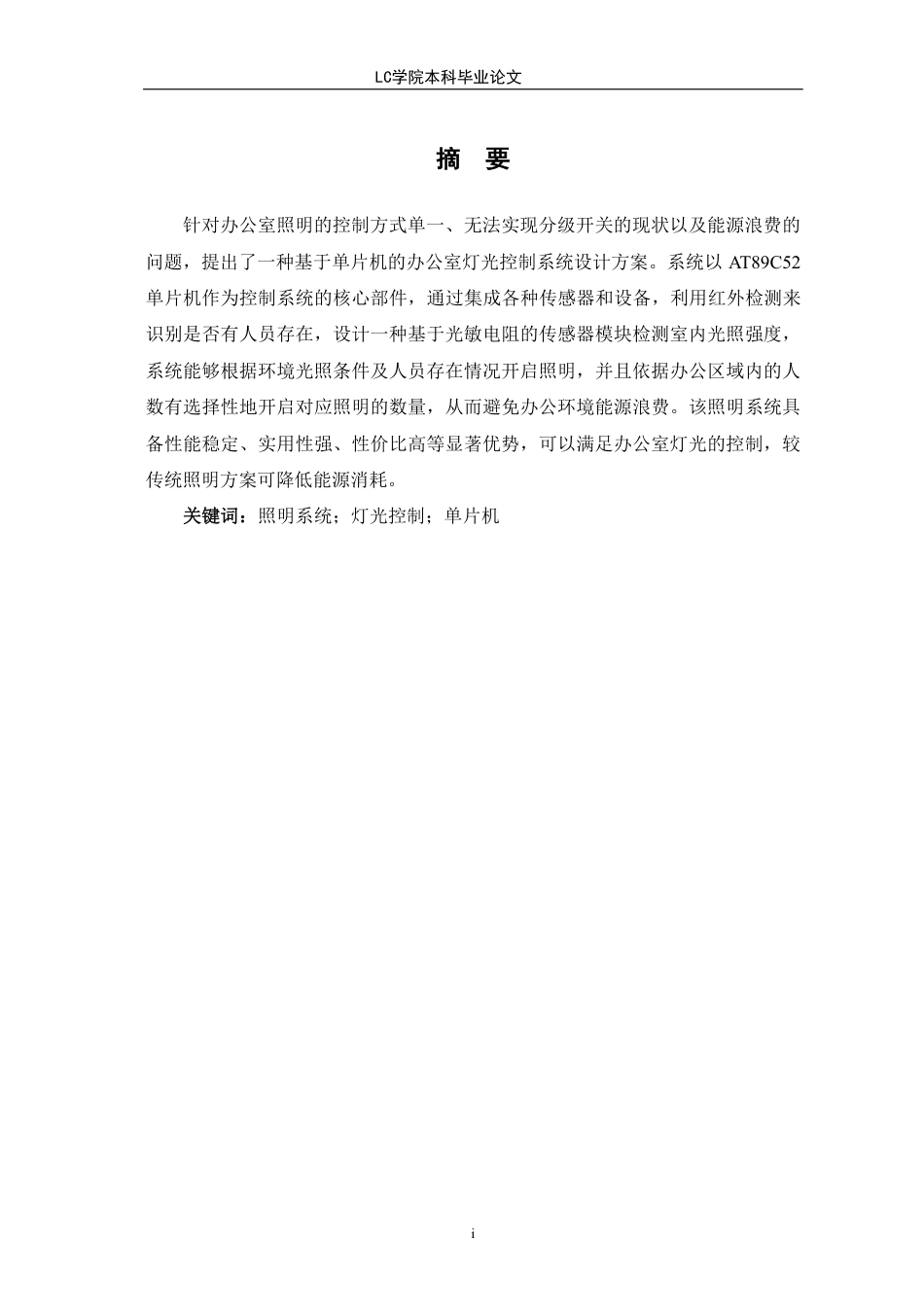 LC学院本科毕业论文

摘 要

针对办公室照明的控制方式单一、无法实现分级开关的现状以及能源浪费的问题，提出了一种基于单片机的办公室灯光控制系统设计方案。系统以 AT89C52 单片机作为控制系统的核心部件，通过集成各种传感器和设备，利用红外检测来识别是否有人员存在，设计一种基于光敏电阻的传感器模块检测室内光照强度，系统能够根据环境光照条件及人员存在情况开启照明，并且依据办公区域内的人数有选择性地开启对应照明的数量，从而避免办公环境能源浪费。该照明系统具备性能稳定、实用性强、性价比高等显著优势，可以满足办公室灯光的控制，较传统照明方案可降低能源消耗。

关键词：照明系统；灯光控制；单片机

i